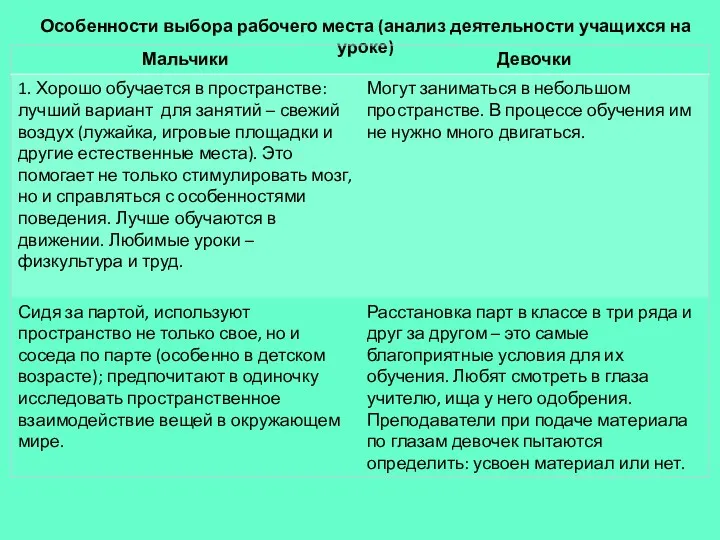 Особенности выбора рабочего места (анализ деятельности учащихся на уроке)

| Мальчики | Девочки |
|---|---|
| 1. Хорошо обучается в пространстве: лучший вариант для занятий – свежий воздух (лужайка, игровые площадки и другие естественные места). Это помогает не только стимулировать мозг, но и справляться с особенностями поведения. Лучше обучаются в движении. Любимые уроки – физкультура и труд. | Могут заниматься в небольшом пространстве. В процессе обучения им не нужно много двигаться. |
| Сидя за партой, используют пространство не только свое, но и соседа по парте (особенно в детском возрасте); предпочитают в одиночку исследовать пространственное взаимодействие вещей в окружающем мире. | Расстановка парт в классе в три ряда и друг за другом – это самые благоприятные условия для их обучения. Любят смотреть в глаза учителю, ища у него одобрения. Преподаватели при подаче материала по глазам девочек пытаются определить: усвоен материал или нет. |